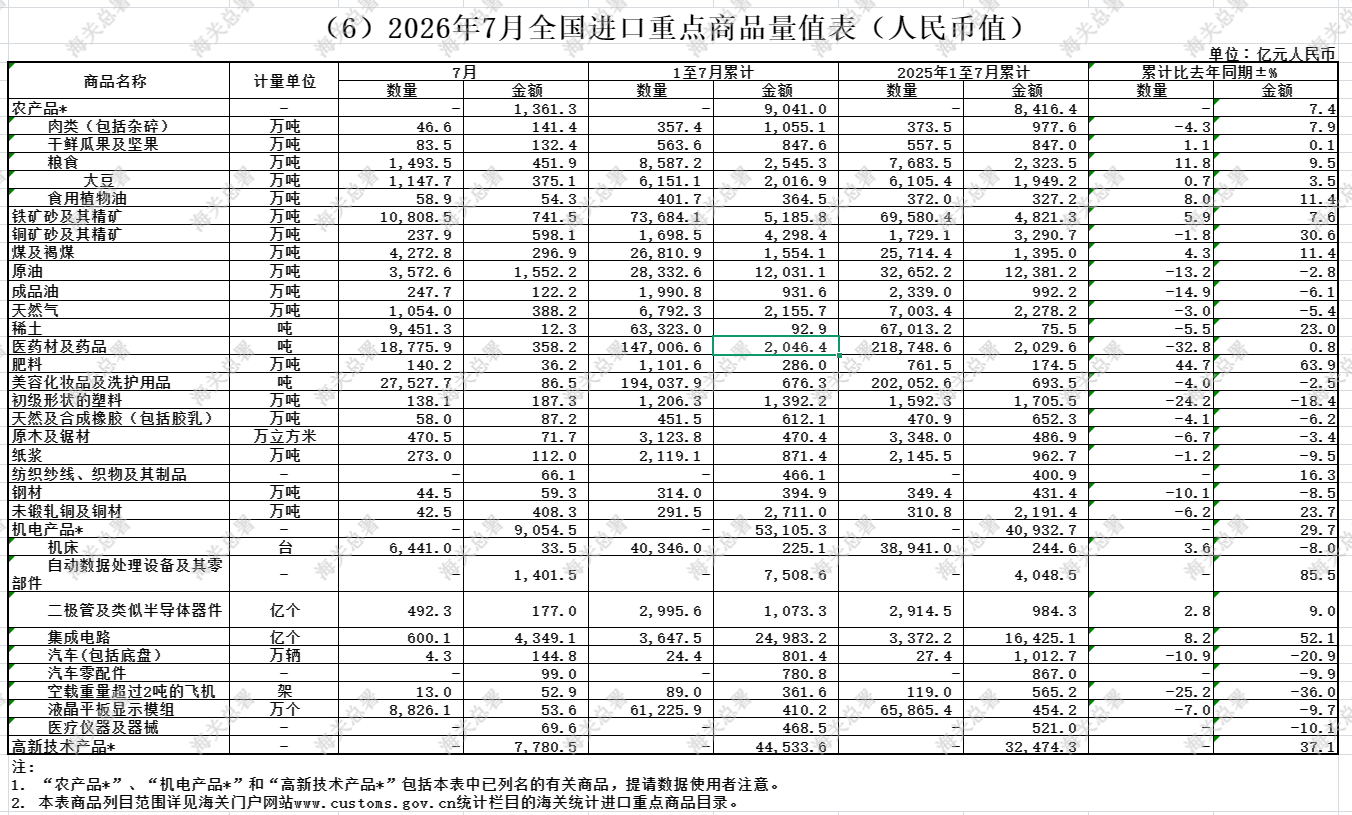 （6）2026年7月全国进口重点商品量值表（人民币值）

单位：亿元人民币

| 商品名称 | 计量单位 | 7月 数量 | 7月 金额 | 1至7月累计 数量 | 1至7月累计 金额 | 2025年1至7月累计 数量 | 2025年1至7月累计 金额 | 累计比去年同期±% 数量 | 累计比去年同期±% 金额 |
|---|---|---|---|---|---|---|---|---|---|
| 农产品* | - | - | 1,361.3 | - | 9,041.0 | - | 8,416.4 | - | 7.4 |
| 肉类（包括杂碎） | 万吨 | 46.6 | 141.4 | 357.4 | 1,055.1 | 373.5 | 977.6 | -4.3 | 7.9 |
| 干鲜瓜果及坚果 | 万吨 | 83.5 | 132.4 | 563.6 | 847.6 | 557.5 | 847.0 | 1.1 | 0.1 |
| 粮食 | 万吨 | 1,493.5 | 451.9 | 8,587.2 | 2,545.3 | 7,683.5 | 2,323.5 | 11.8 | 9.5 |
| 大豆 | 万吨 | 1,147.7 | 375.1 | 6,151.1 | 2,016.9 | 6,105.4 | 1,949.2 | 0.7 | 3.5 |
| 食用植物油 | 万吨 | 58.9 | 54.3 | 401.7 | 364.5 | 372.0 | 327.2 | 8.0 | 11.4 |
| 铁矿砂及其精矿 | 万吨 | 10,808.5 | 741.5 | 73,684.1 | 5,185.8 | 69,580.4 | 4,821.3 | 5.9 | 7.6 |
| 铜矿砂及其精矿 | 万吨 | 237.9 | 598.1 | 1,698.5 | 4,298.4 | 1,729.1 | 3,290.7 | -1.8 | 30.6 |
| 煤及褐煤 | 万吨 | 4,272.8 | 296.9 | 26,810.9 | 1,554.1 | 25,714.4 | 1,395.0 | 4.3 | 11.4 |
| 原油 | 万吨 | 3,572.6 | 1,552.2 | 28,332.6 | 12,031.1 | 32,652.2 | 12,381.2 | -13.2 | -2.8 |
| 成品油 | 万吨 | 247.7 | 122.2 | 1,990.8 | 931.6 | 2,339.0 | 992.2 | -14.9 | -6.1 |
| 天然气 | 万吨 | 1,054.0 | 388.2 | 6,792.3 | 2,155.7 | 7,003.4 | 2,278.2 | -3.0 | -5.4 |
| 稀土 | 吨 | 9,451.3 | 12.3 | 63,323.0 | 92.9 | 67,013.2 | 75.5 | -5.5 | 23.0 |
| 医药材及药品 | 吨 | 18,775.9 | 358.2 | 147,006.6 | 2,046.4 | 218,748.6 | 2,029.6 | -32.8 | 0.8 |
| 肥料 | 万吨 | 140.2 | 36.2 | 1,101.6 | 286.0 | 761.5 | 174.5 | 44.7 | 63.9 |
| 美容化妆品及洗护用品 | 吨 | 27,527.7 | 86.5 | 194,037.9 | 676.3 | 202,052.6 | 693.5 | -4.0 | -2.5 |
| 初级形状的塑料 | 万吨 | 138.1 | 187.3 | 1,206.3 | 1,392.2 | 1,592.3 | 1,705.5 | -24.2 | -18.4 |
| 天然及合成橡胶（包括胶乳） | 万吨 | 58.0 | 87.2 | 451.5 | 612.1 | 470.9 | 652.3 | -4.1 | -6.2 |
| 原木及锯材 | 万立方米 | 470.5 | 71.7 | 3,123.8 | 470.4 | 3,348.0 | 486.9 | -6.7 | -3.4 |
| 纸浆 | 万吨 | 273.0 | 112.0 | 2,119.1 | 871.4 | 2,145.5 | 962.7 | -1.2 | -9.5 |
| 纺织纱线、织物及其制品 | - | - | 66.1 | - | 466.1 | - | 400.9 | - | 16.3 |
| 钢材 | 万吨 | 44.5 | 59.3 | 314.0 | 394.9 | 349.4 | 431.4 | -10.1 | -8.5 |
| 未锻轧铜及铜材 | 万吨 | 42.5 | 408.3 | 291.5 | 2,711.0 | 310.8 | 2,191.4 | -6.2 | 23.7 |
| 机电产品* | - | - | 9,054.5 | - | 53,105.3 | - | 40,932.7 | - | 29.7 |
| 机床 | 台 | 6,441.0 | 33.5 | 40,346.0 | 225.1 | 38,941.0 | 244.6 | 3.6 | -8.0 |
| 自动数据处理设备及其零部件 | - | - | 1,401.5 | - | 7,508.6 | - | 4,048.5 | - | 85.5 |
| 二极管及类似半导体器件 | 亿个 | 492.3 | 177.0 | 2,995.6 | 1,073.3 | 2,914.5 | 984.3 | 2.8 | 9.0 |
| 集成电路 | 亿个 | 600.1 | 4,349.1 | 3,647.5 | 24,983.2 | 3,372.2 | 16,425.1 | 8.2 | 52.1 |
| 汽车（包括底盘） | 万辆 | 4.3 | 144.8 | 24.4 | 801.4 | 27.4 | 1,012.7 | -10.9 | -20.9 |
| 汽车零配件 | - | - | 99.0 | - | 780.8 | - | 867.0 | - | -9.9 |
| 空载重量超过2吨的飞机 | 架 | 13.0 | 52.9 | 89.0 | 361.6 | 119.0 | 565.2 | -25.2 | -36.0 |
| 液晶平板显示模组 | 万个 | 8,826.1 | 53.6 | 61,225.9 | 410.2 | 65,865.4 | 454.2 | -7.0 | -9.7 |
| 医疗仪器及器械 | - | - | 69.6 | - | 468.5 | - | 521.0 | - | -10.1 |
| 高新技术产品* | - | - | 7,780.5 | - | 44,533.6 | - | 32,474.3 | - | 37.1 |

注：
1. “农产品*”、“机电产品*”和“高新技术产品*”包括本表中已列名的有关商品，提请数据使用者注意。
2. 本表商品列目范围详见海关门户网站www.customs.gov.cn统计栏目的海关统计进口重点商品目录。